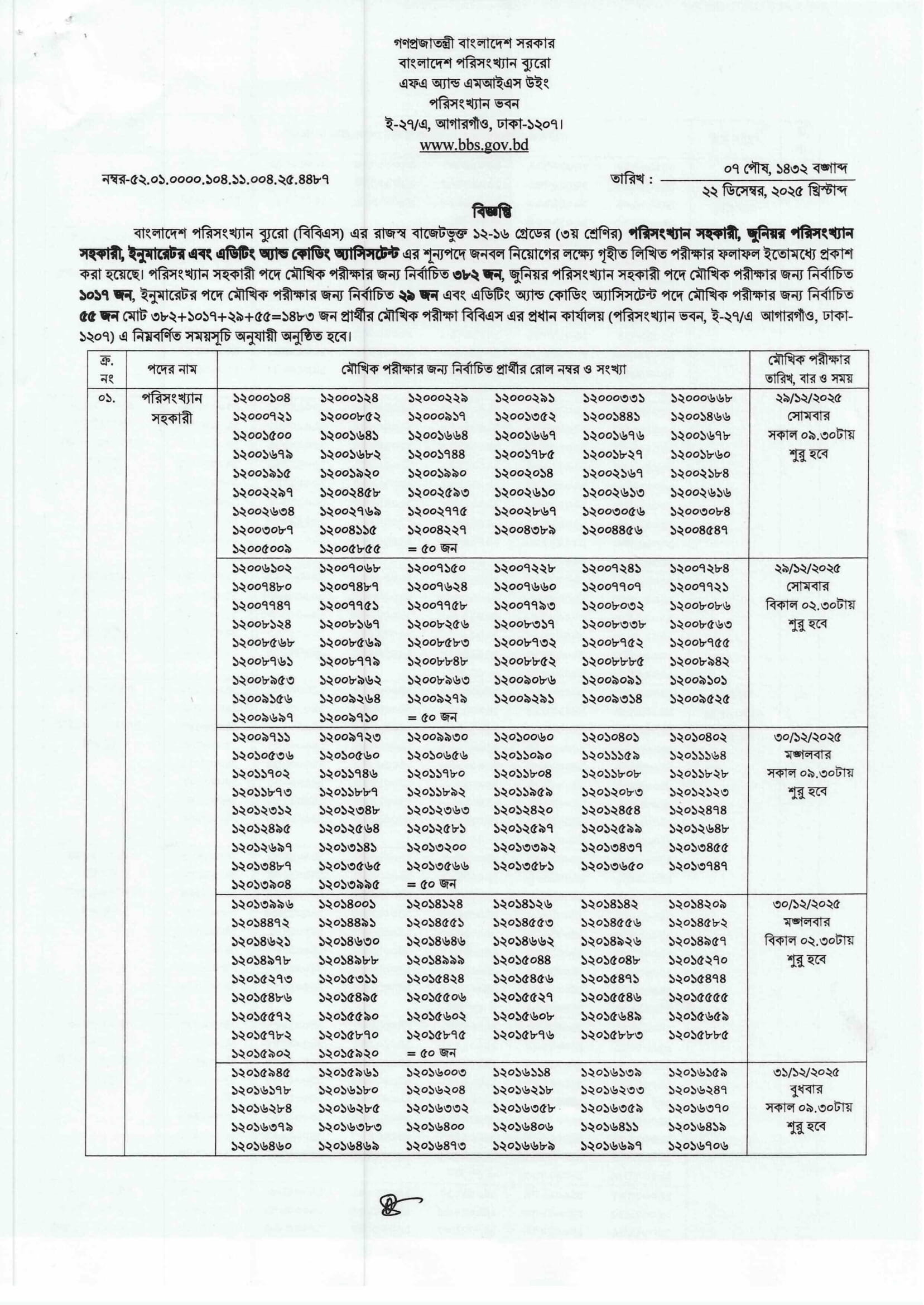 গণপ্রজাতন্ত্রী বাংলাদেশ সরকার
বাংলাদেশ পরিসংখ্যান ব্যুরো
এফএ অ্যান্ড এমআইএস উইং
পরিসংখ্যান ভবন
ই-২৭/এ, আগারগাঁও, ঢাকা-১২০৭।
www.bbs.gov.bd

নম্বর-৫২.০১.০০০০.১০৪.১১.০০৪.২৫.৪৪৮৭

তারিখ : ০৭ পৌষ, ১৪৩২ বঙ্গাব্দ
২২ ডিসেম্বর, ২০২৫ খ্রিস্টাব্দ

বিজ্ঞপ্তি

বাংলাদেশ পরিসংখ্যান ব্যুরো (বিবিএস) এর রাজস্ব বাজেটভুক্ত ১২-১৬ গ্রেডের (৩য় শ্রেণির) পরিসংখ্যান সহকারী, জুনিয়র পরিসংখ্যান সহকারী, ইনুমারেটর এবং এডিটিং অ্যান্ড কোডিং অ্যাসিসটেন্ট এর শূন্যপদে জনবল নিয়োগের লক্ষ্যে গৃহীত লিখিত পরীক্ষার ফলাফল ইতোমধ্যে প্রকাশ করা হয়েছে। পরিসংখ্যান সহকারী পদে মৌখিক পরীক্ষার জন্য নির্বাচিত ৩৮২ জন, জুনিয়র পরিসংখ্যান সহকারী পদে মৌখিক পরীক্ষার জন্য নির্বাচিত ১০১৭ জন, ইনুমারেটর পদে মৌখিক পরীক্ষার জন্য নির্বাচিত ২৯ জন এবং এডিটিং অ্যান্ড কোডিং অ্যাসিসটেন্ট পদে মৌখিক পরীক্ষার জন্য নির্বাচিত ৫৫ জন মোট ৩৮২+১০১৭+২৯+৫৫=১৪৮৩ জন প্রার্থীর মৌখিক পরীক্ষা বিবিএস এর প্রধান কার্যালয় (পরিসংখ্যান ভবন, ই-২৭/এ আগারগাঁও, ঢাকা-১২০৭) এ নিম্নবর্ণিত সময়সূচি অনুযায়ী অনুষ্ঠিত হবে।

| ক্র. নং | পদের নাম | মৌখিক পরীক্ষার জন্য নির্বাচিত প্রার্থীর রোল নম্বর ও সংখ্যা | মৌখিক পরীক্ষার তারিখ, বার ও সময় |
|---|---|---|---|
| ০১. | পরিসংখ্যান সহকারী | ১২০০০১০৪ ১২০০০১২৪ ১২০০০২২৯ ১২০০০২৯১ ১২০০০৩৩১ ১২০০০৬৬৮ ১২০০০৭২১ ১২০০০৮৫২ ১২০০০৯১৭ ১২০০১৩৫২ ১২০০১৪৪১ ১২০০১৪৬৬ ১২০০১৫০০ ১২০০১৬৪১ ১২০০১৬৬৪ ১২০০১৬৬৭ ১২০০১৬৭৬ ১২০০১৬৭৮ ১২০০১৬৭৯ ১২০০১৬৮২ ১২০০১৭৪৪ ১২০০১৭৮৫ ১২০০১৮২৭ ১২০০১৮৬০ ১২০০১৯১৫ ১২০০১৯২০ ১২০০১৯৯০ ১২০০২০১৪ ১২০০২১৬৭ ১২০০২১৮৪ ১২০০২২৯৭ ১২০০২৪৫৮ ১২০০২৫৯৩ ১২০০২৬১০ ১২০০২৬১৩ ১২০০২৬১৬ ১২০০২৬৩৪ ১২০০২৭৬৯ ১২০০২৭৭৫ ১২০০২৮৬৭ ১২০০৩০৫৬ ১২০০৩০৮৪ ১২০০৩০৮৭ ১২০০৪১১৫ ১২০০৪২২৭ ১২০০৪৩৮৯ ১২০০৪৪৫৬ ১২০০৪৫৪৭ ১২০০৫০০৯ ১২০০৫৮৫৫ = ৫০ জন | ২৯/১২/২০২৫ সোমবার সকাল ০৯.৩০টায় শুরু হবে |
| | | ১২০০৬১০২ ১২০০৭০৬৮ ১২০০৭১৫০ ১২০০৭২২৮ ১২০০৭২৪১ ১২০০৭২৮৪ ১২০০৭৪৮০ ১২০০৭৪৮৭ ১২০০৭৬২৪ ১২০০৭৬৬০ ১২০০৭৭০৭ ১২০০৭৭২১ ১২০০৭৭৪৭ ১২০০৭৭৫১ ১২০০৭৭৫৮ ১২০০৭৭৯৩ ১২০০৮০৩২ ১২০০৮০৮৬ ১২০০৮১২৪ ১২০০৮১৬৭ ১২০০৮২৫৬ ১২০০৮৩১৭ ১২০০৮৩৩৮ ১২০০৮৫৬৩ ১২০০৮৫৬৮ ১২০০৮৫৬৯ ১২০০৮৫৮৩ ১২০০৮৭৩২ ১২০০৮৭৫২ ১২০০৮৭৫৫ ১২০০৮৭৬১ ১২০০৮৭৭৯ ১২০০৮৮৪৮ ১২০০৮৮৫২ ১২০০৮৮৮৫ ১২০০৮৯৪২ ১২০০৮৯৫৩ ১২০০৮৯৬২ ১২০০৮৯৬৩ ১২০০৯০৮৬ ১২০০৯০৯১ ১২০০৯১০১ ১২০০৯১৫৬ ১২০০৯২৬৪ ১২০০৯২৭৯ ১২০০৯২৯১ ১২০০৯৩১৪ ১২০০৯৫২৫ ১২০০৯৬৯৭ ১২০০৯৭১০ = ৫০ জন | ২৯/১২/২০২৫ সোমবার বিকাল ০২.৩০টায় শুরু হবে |
| | | ১২০০৯৭১১ ১২০০৯৭২৩ ১২০০৯৯৩০ ১২০১০০৬০ ১২০১০৪০১ ১২০১০৪০২ ১২০১০৫৩৬ ১২০১০৫৬০ ১২০১০৬৫৬ ১২০১১০৯০ ১২০১১১৫৯ ১২০১১১৬৪ ১২০১১৭০২ ১২০১১৭৪৬ ১২০১১৭৮০ ১২০১১৮০৪ ১২০১১৮০৮ ১২০১১৮২৮ ১২০১১৮৭৩ ১২০১১৮৮৭ ১২০১১৮৯২ ১২০১১৯৫৯ ১২০১২০৮৩ ১২০১২১২৩ ১২০১২৩১২ ১২০১২৩৪৮ ১২০১২৩৬৩ ১২০১২৪২০ ১২০১২৪৫৪ ১২০১২৪৭৪ ১২০১২৪৯৫ ১২০১২৫৬৪ ১২০১২৫৮১ ১২০১২৫৯৭ ১২০১২৫৯৯ ১২০১২৬৪৮ ১২০১২৬৯৭ ১২০১৩১৪১ ১২০১৩২০০ ১২০১৩৩৯২ ১২০১৩৪৩৭ ১২০১৩৪৫৫ ১২০১৩৪৮৭ ১২০১৩৫৬৫ ১২০১৩৫৬৬ ১২০১৩৫৮১ ১২০১৩৬৫০ ১২০১৩৭৪৭ ১২০১৩৯০৪ ১২০১৩৯৯৫ = ৫০ জন | ৩০/১২/২০২৫ মঙ্গলবার সকাল ০৯.৩০টায় শুরু হবে |
| | | ১২০১৩৯৯৬ ১২০১৪০০১ ১২০১৪১২৪ ১২০১৪১২৬ ১২০১৪১৪২ ১২০১৪২০৯ ১২০১৪৪৭২ ১২০১৪৪৯১ ১২০১৪৫৫১ ১২০১৪৫৫৩ ১২০১৪৫৫৬ ১২০১৪৫৮২ ১২০১৪৬২১ ১২০১৪৬৩০ ১২০১৪৬৪৬ ১২০১৪৬৬২ ১২০১৪৯২৬ ১২০১৪৯৫৭ ১২০১৪৯৭৮ ১২০১৪৯৮৮ ১২০১৪৯৯৯ ১২০১৫০৪৪ ১২০১৫০৪৮ ১২০১৫২৭০ ১২০১৫২৭৩ ১২০১৫৩১১ ১২০১৫৪২৪ ১২০১৫৪৫৬ ১২০১৫৪৭১ ১২০১৫৪৭৪ ১২০১৫৪৮৬ ১২০১৫৪৯৫ ১২০১৫৫০৬ ১২০১৫৫২৭ ১২০১৫৫৪৬ ১২০১৫৫৫৫ ১২০১৫৫৭২ ১২০১৫৫৯০ ১২০১৫৬০২ ১২০১৫৬০৮ ১২০১৫৬৪৯ ১২০১৫৬৫৯ ১২০১৫৭৮২ ১২০১৫৮৭০ ১২০১৫৮৭৫ ১২০১৫৮৭৬ ১২০১৫৮৮৩ ১২০১৫৮৮৫ ১২০১৫৯০২ ১২০১৫৯২০ = ৫০ জন | ৩০/১২/২০২৫ মঙ্গলবার বিকাল ০২.৩০টায় শুরু হবে |
| | | ১২০১৫৯৪৫ ১২০১৫৯৬১ ১২০১৬০০৩ ১২০১৬১১৪ ১২০১৬১৩৯ ১২০১৬১৫৯ ১২০১৬১৭৮ ১২০১৬১৮০ ১২০১৬২০৪ ১২০১৬২১৮ ১২০১৬২৩৩ ১২০১৬২৪৭ ১২০১৬২৮৪ ১২০১৬২৮৫ ১২০১৬৩৩২ ১২০১৬৩৫৮ ১২০১৬৩৫৯ ১২০১৬৩৭০ ১২০১৬৩৭৯ ১২০১৬৩৮৩ ১২০১৬৪০০ ১২০১৬৪০৬ ১২০১৬৪১১ ১২০১৬৪১৯ ১২০১৬৪৬০ ১২০১৬৪৬৯ ১২০১৬৪৭৩ ১২০১৬৬৮৯ ১২০১৬৬৯৭ ১২০১৬৭০৬ | ৩১/১২/২০২৫ বুধবার সকাল ০৯.৩০টায় শুরু হবে |